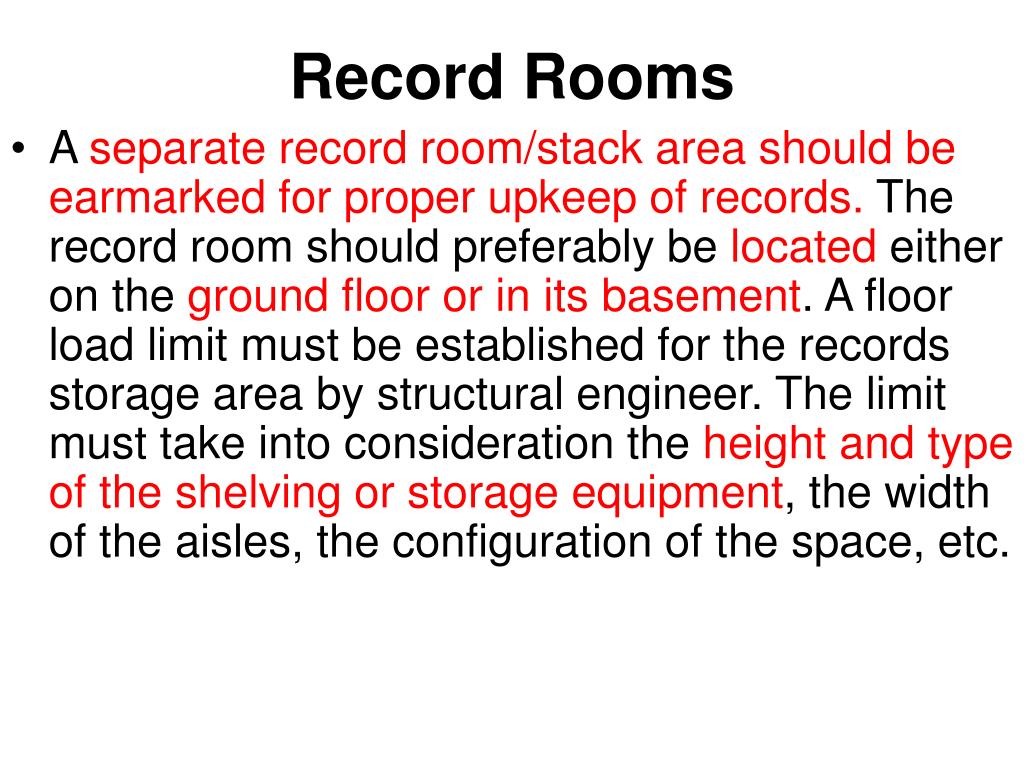 Record Rooms

• A separate record room/stack area should be earmarked for proper upkeep of records. The record room should preferably be located either on the ground floor or in its basement. A floor load limit must be established for the records storage area by structural engineer. The limit must take into consideration the height and type of the shelving or storage equipment, the width of the aisles, the configuration of the space, etc.